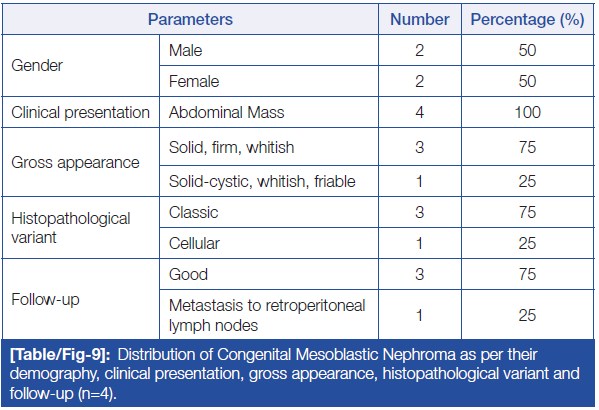 | Parameters | | Number | Percentage (%) |
|---|---|---|---|
| Gender | Male | 2 | 50 |
| | Female | 2 | 50 |
| Clinical presentation | Abdominal Mass | 4 | 100 |
| Gross appearance | Solid, firm, whitish | 3 | 75 |
| | Solid-cystic, whitish, friable | 1 | 25 |
| Histopathological variant | Classic | 3 | 75 |
| | Cellular | 1 | 25 |
| Follow-up | Good | 3 | 75 |
| | Metastasis to retroperitoneal lymph nodes | 1 | 25 |

[Table/Fig-9]: Distribution of Congenital Mesoblastic Nephroma as per their demography, clinical presentation, gross appearance, histopathological variant and follow-up (n=4).